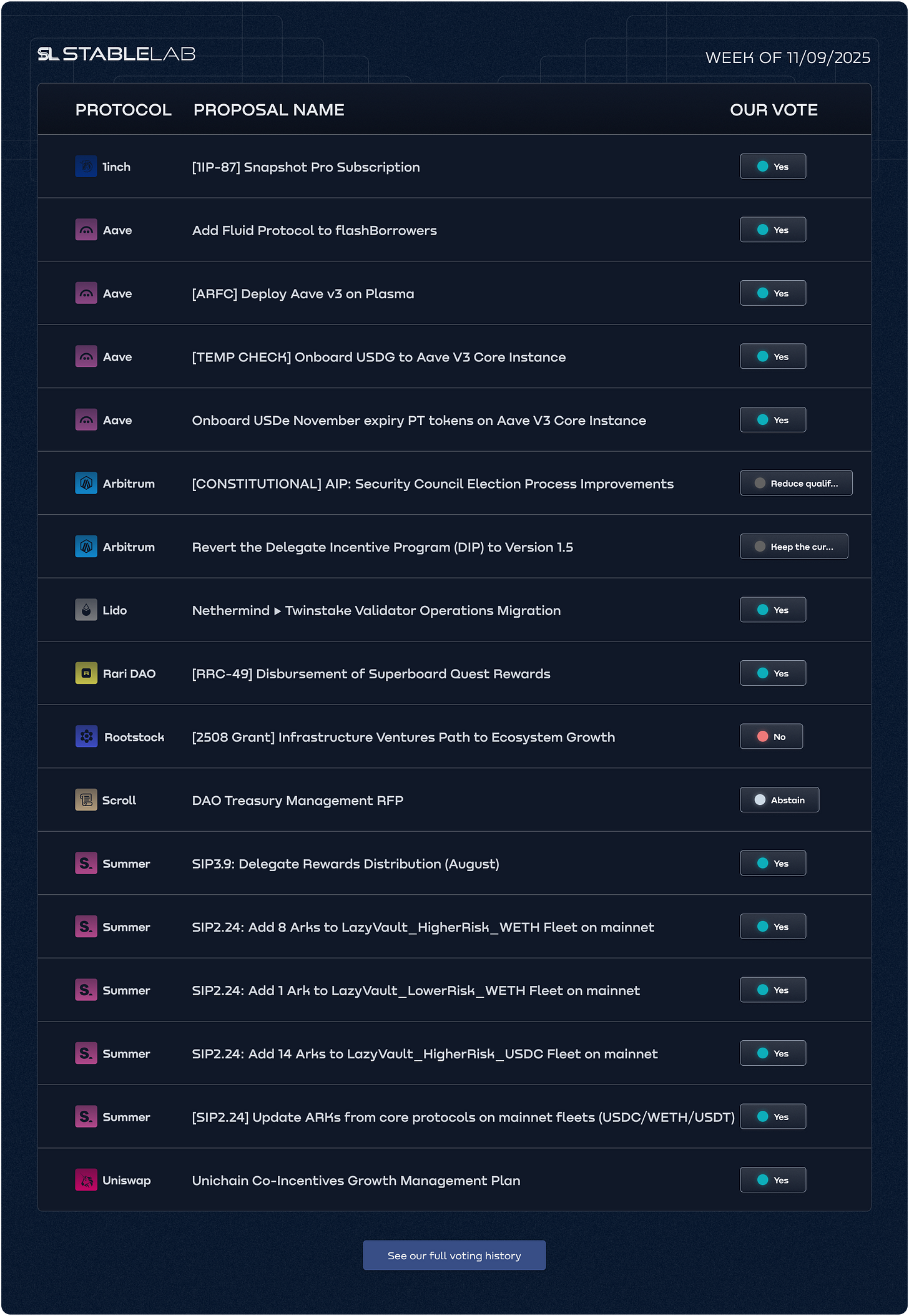 SL STABLELAB

WEEK OF 11/09/2025

| PROTOCOL | PROPOSAL NAME | OUR VOTE |
|---|---|---|
| 1inch | [1IP-87] Snapshot Pro Subscription | Yes |
| Aave | Add Fluid Protocol to flashBorrowers | Yes |
| Aave | [ARFC] Deploy Aave v3 on Plasma | Yes |
| Aave | [TEMP CHECK] Onboard USDG to Aave V3 Core Instance | Yes |
| Aave | Onboard USDe November expiry PT tokens on Aave V3 Core Instance | Yes |
| Arbitrum | [CONSTITUTIONAL] AIP: Security Council Election Process Improvements | Reduce qualif... |
| Arbitrum | Revert the Delegate Incentive Program (DIP) to Version 1.5 | Keep the cur... |
| Lido | Nethermind ▸ Twinstake Validator Operations Migration | Yes |
| Rari DAO | [RRC-49] Disbursement of Superboard Quest Rewards | Yes |
| Rootstock | [2508 Grant] Infrastructure Ventures Path to Ecosystem Growth | No |
| Scroll | DAO Treasury Management RFP | Abstain |
| Summer | SIP3.9: Delegate Rewards Distribution (August) | Yes |
| Summer | SIP2.24: Add 8 Arks to LazyVault_HigherRisk_WETH Fleet on mainnet | Yes |
| Summer | SIP2.24: Add 1 Ark to LazyVault_LowerRisk_WETH Fleet on mainnet | Yes |
| Summer | SIP2.24: Add 14 Arks to LazyVault_HigherRisk_USDC Fleet on mainnet | Yes |
| Summer | [SIP2.24] Update ARKs from core protocols on mainnet fleets (USDC/WETH/USDT) | Yes |
| Uniswap | Unichain Co-Incentives Growth Management Plan | Yes |

See our full voting history